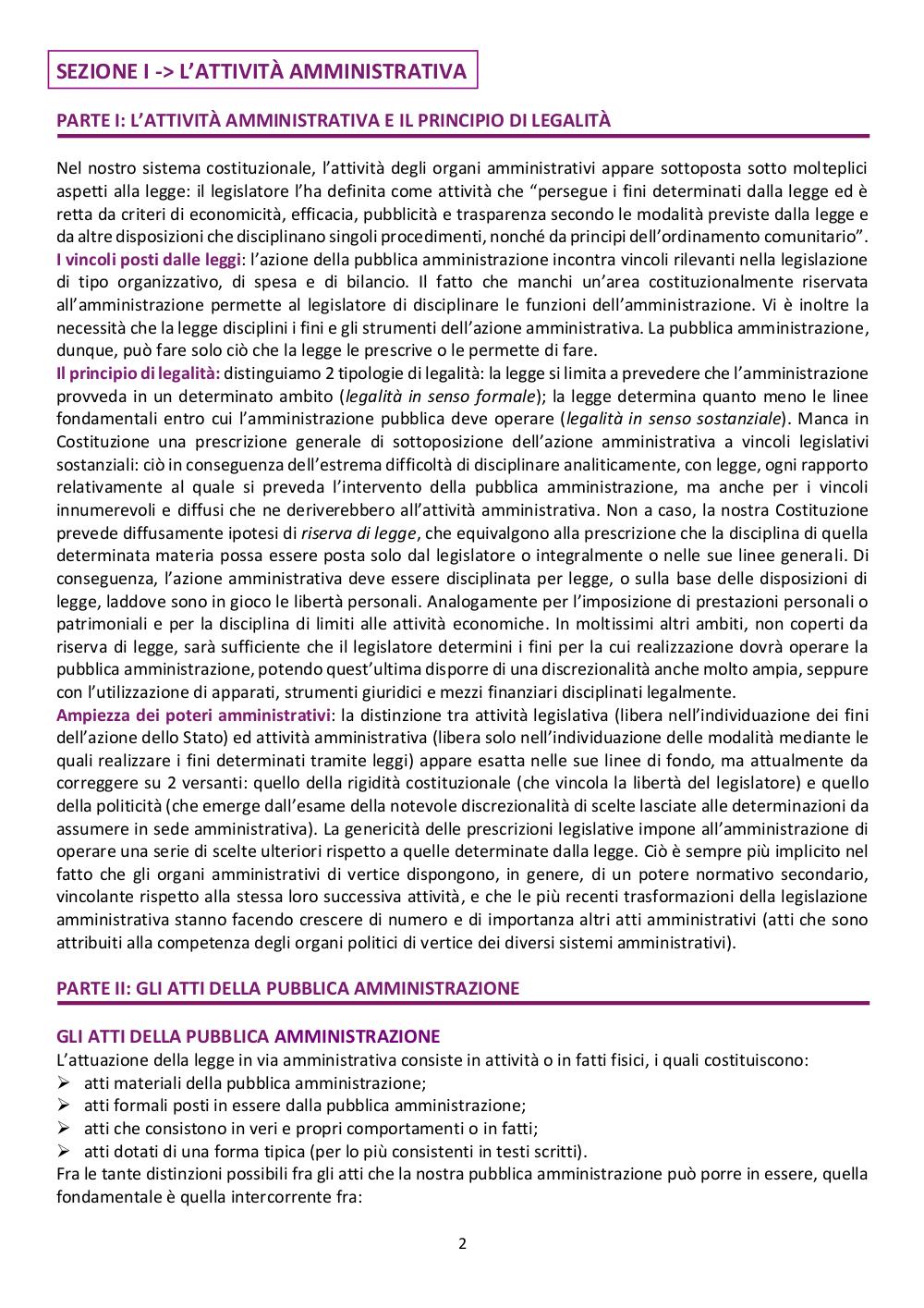 SEZIONE I -> L'ATTIVITÀ AMMINISTRATIVA

PARTE I: L'ATTIVITÀ AMMINISTRATIVA E IL PRINCIPIO DI LEGALITÀ

Nel nostro sistema costituzionale, l'attività degli organi amministrativi appare sottoposta sotto molteplici aspetti alla legge: il legislatore l'ha definita come attività che "persegue i fini determinati dalla legge ed è retta da criteri di economicità, efficacia, pubblicità e trasparenza secondo le modalità previste dalla legge e da altre disposizioni che disciplinano singoli procedimenti, nonché da principi dell'ordinamento comunitario".
I vincoli posti dalle leggi: l'azione della pubblica amministrazione incontra vincoli rilevanti nella legislazione di tipo organizzativo, di spesa e di bilancio. Il fatto che manchi un'area costituzionalmente riservata all'amministrazione permette al legislatore di disciplinare le funzioni dell'amministrazione. Vi è inoltre la necessità che la legge disciplini i fini e gli strumenti dell'azione amministrativa. La pubblica amministrazione, dunque, può fare solo ciò che la legge le prescrive o le permette di fare.
Il principio di legalità: distinguiamo 2 tipologie di legalità: la legge si limita a prevedere che l'amministrazione provveda in un determinato ambito (legalità in senso formale); la legge determina quanto meno le linee fondamentali entro cui l'amministrazione pubblica deve operare (legalità in senso sostanziale). Manca in Costituzione una prescrizione generale di sottoposizione dell'azione amministrativa a vincoli legislativi sostanziali: ciò in conseguenza dell'estrema difficoltà di disciplinare analiticamente, con legge, ogni rapporto relativamente al quale si preveda l'intervento della pubblica amministrazione, ma anche per i vincoli innumerevoli e diffusi che ne deriverebbero all'attività amministrativa. Non a caso, la nostra Costituzione prevede diffusamente ipotesi di riserva di legge, che equivalgono alla prescrizione che la disciplina di quella determinata materia possa essere posta solo dal legislatore o integralmente o nelle sue linee generali. Di conseguenza, l'azione amministrativa deve essere disciplinata per legge, o sulla base delle disposizioni di legge, laddove sono in gioco le libertà personali. Analogamente per l'imposizione di prestazioni personali o patrimoniali e per la disciplina di limiti alle attività economiche. In moltissimi altri ambiti, non coperti da riserva di legge, sarà sufficiente che il legislatore determini i fini per la cui realizzazione dovrà operare la pubblica amministrazione, potendo quest'ultima disporre di una discrezionalità anche molto ampia, seppure con l'utilizzazione di apparati, strumenti giuridici e mezzi finanziari disciplinati legalmente.
Ampiezza dei poteri amministrativi: la distinzione tra attività legislativa (libera nell'individuazione dei fini dell'azione dello Stato) ed attività amministrativa (libera solo nell'individuazione delle modalità mediante le quali realizzare i fini determinati tramite leggi) appare esatta nelle sue linee di fondo, ma attualmente da correggere su 2 versanti: quello della rigidità costituzionale (che vincola la libertà del legislatore) e quello della politicità (che emerge dall'esame della notevole discrezionalità di scelte lasciate alle determinazioni da assumere in sede amministrativa). La genericità delle prescrizioni legislative impone all'amministrazione di operare una serie di scelte ulteriori rispetto a quelle determinate dalla legge. Ciò è sempre più implicito nel fatto che gli organi amministrativi di vertice dispongono, in genere, di un potere normativo secondario, vincolante rispetto alla stessa loro successiva attività, e che le più recenti trasformazioni della legislazione amministrativa stanno facendo crescere di numero e di importanza altri atti amministrativi (atti che sono attribuiti alla competenza degli organi politici di vertice dei diversi sistemi amministrativi).

PARTE II: GLI ATTI DELLA PUBBLICA AMMINISTRAZIONE

GLI ATTI DELLA PUBBLICA AMMINISTRAZIONE
L'attuazione della legge in via amministrativa consiste in attività o in fatti fisici, i quali costituiscono:
➢ atti materiali della pubblica amministrazione;
➢ atti formali posti in essere dalla pubblica amministrazione;
➢ atti che consistono in veri e propri comportamenti o in fatti;
➢ atti dotati di una forma tipica (per lo più consistenti in testi scritti).
Fra le tante distinzioni possibili fra gli atti che la nostra pubblica amministrazione può porre in essere, quella fondamentale è quella intercorrente fra:

2